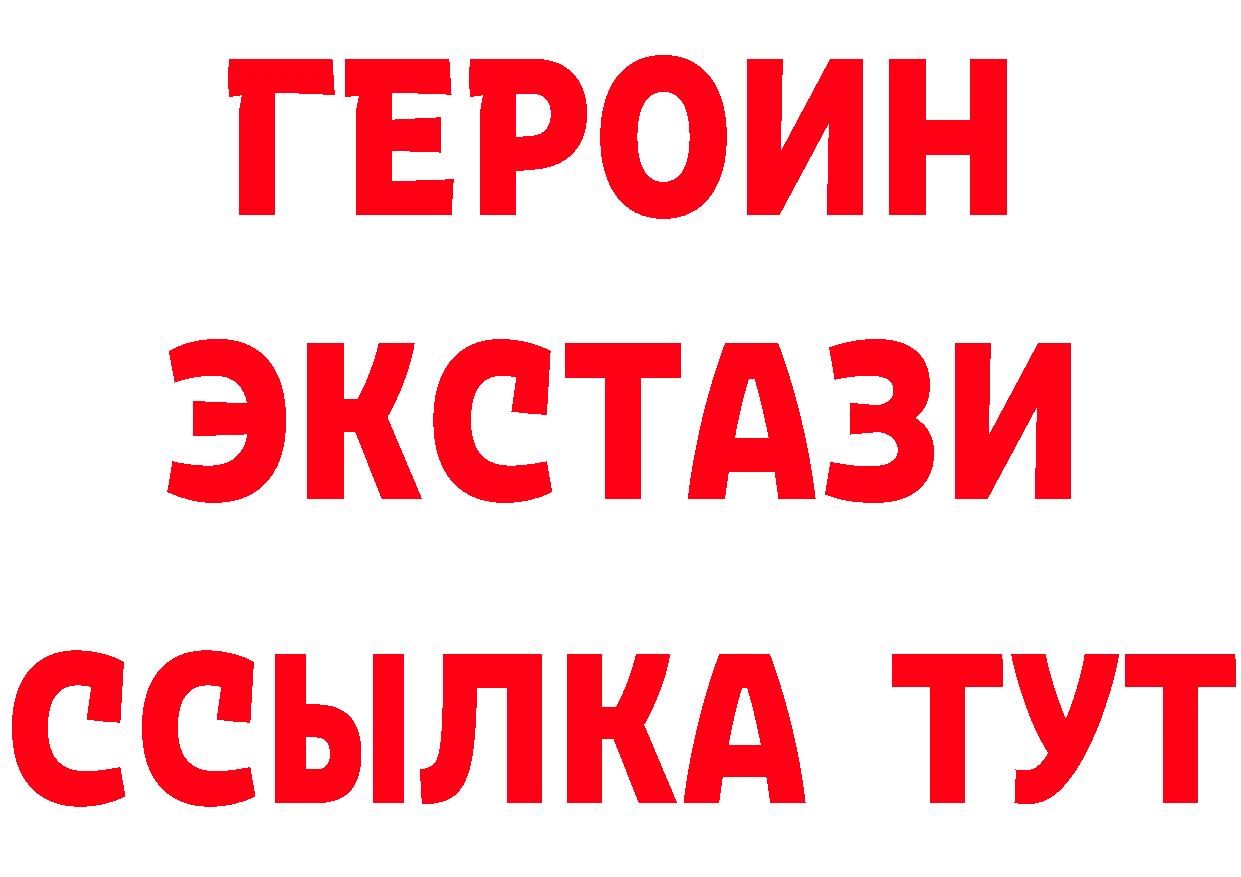 ГЕРОИН
ЭКСТАЗИ
ССЫЛКА ТУТ